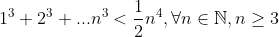 $1^3 + 2^3 + ...n^3 < \frac{1}{2}n^4, \forall n \in \mathbb{N}, n \geq 3$